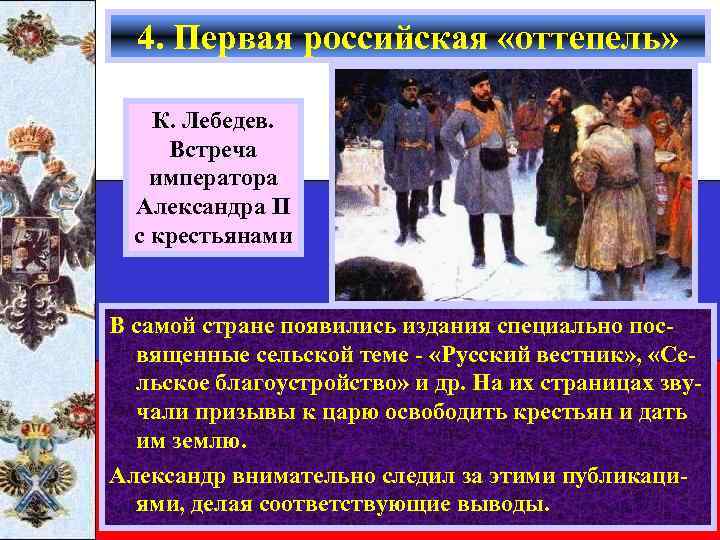 4. Первая российская «оттепель»

К. Лебедев. Встреча императора Александра II с крестьянами

В самой стране появились издания специально посвященные сельской теме - «Русский вестник», «Сельское благоустройство» и др. На их страницах звучали призывы к царю освободить крестьян и дать им землю.

Александр внимательно следил за этими публикациями, делая соответствующие выводы.